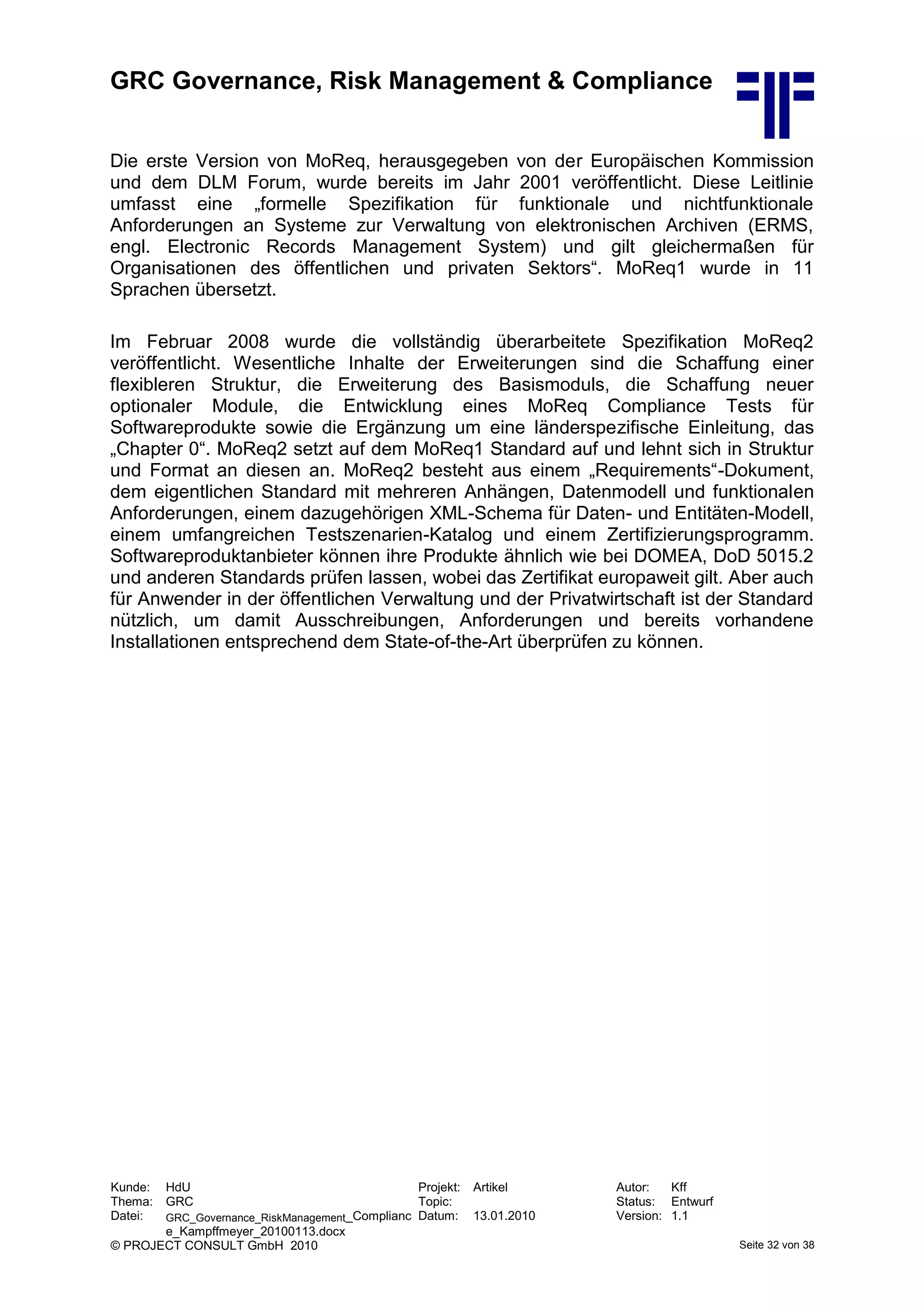 GRC Governance, Risk Management & Compliance

Die erste Version von MoReq, herausgegeben von der Europäischen Kommission und dem DLM Forum, wurde bereits im Jahr 2001 veröffentlicht. Diese Leitlinie umfasst eine „formelle Spezifikation für funktionale und nichtfunktionale Anforderungen an Systeme zur Verwaltung von elektronischen Archiven (ERMS, engl. Electronic Records Management System) und gilt gleichermaßen für Organisationen des öffentlichen und privaten Sektors“. MoReq1 wurde in 11 Sprachen übersetzt.

Im Februar 2008 wurde die vollständig überarbeitete Spezifikation MoReq2 veröffentlicht. Wesentliche Inhalte der Erweiterungen sind die Schaffung einer flexibleren Struktur, die Erweiterung des Basismoduls, die Schaffung neuer optionaler Module, die Entwicklung eines MoReq Compliance Tests für Softwareprodukte sowie die Ergänzung um eine länderspezifische Einleitung, das „Chapter 0“. MoReq2 setzt auf dem MoReq1 Standard auf und lehnt sich in Struktur und Format an diesen an. MoReq2 besteht aus einem „Requirements“-Dokument, dem eigentlichen Standard mit mehreren Anhängen, Datenmodell und funktionalen Anforderungen, einem dazugehörigen XML-Schema für Daten- und Entitäten-Modell, einem umfangreichen Testszenarien-Katalog und einem Zertifizierungsprogramm. Softwareproduktanbieter können ihre Produkte ähnlich wie bei DOMEA, DoD 5015.2 und anderen Standards prüfen lassen, wobei das Zertifikat europaweit gilt. Aber auch für Anwender in der öffentlichen Verwaltung und der Privatwirtschaft ist der Standard nützlich, um damit Ausschreibungen, Anforderungen und bereits vorhandene Installationen entsprechend dem State-of-the-Art überprüfen zu können.

Kunde: HdU
Thema: GRC
Datei: GRC_Governance_RiskManagement_Compliance_Kampffmeyer_20100113.docx
Projekt: Artikel
Topic:
Datum: 13.01.2010
Autor: Kff
Status: Entwurf
Version: 1.1
© PROJECT CONSULT GmbH 2010
Seite 32 von 38